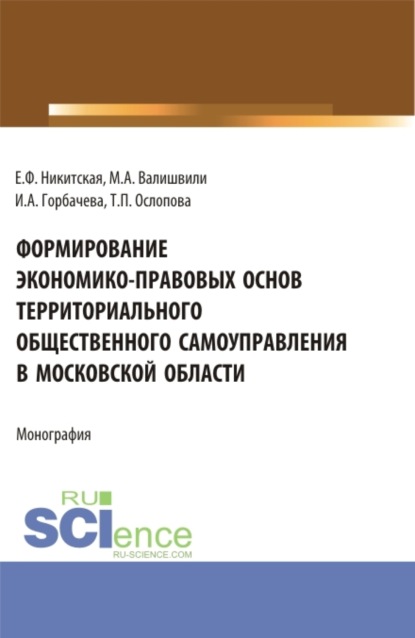 Е.Ф. Никитская, М.А. Валишвили
И.А. Горбачева, Т.П. Ослопова

ФОРМИРОВАНИЕ ЭКОНОМИКО-ПРАВОВЫХ ОСНОВ ТЕРРИТОРИАЛЬНОГО ОБЩЕСТВЕННОГО САМОУПРАВЛЕНИЯ В МОСКОВСКОЙ ОБЛАСТИ

Монография

RU SCIence
RU-SCIENCE.COM